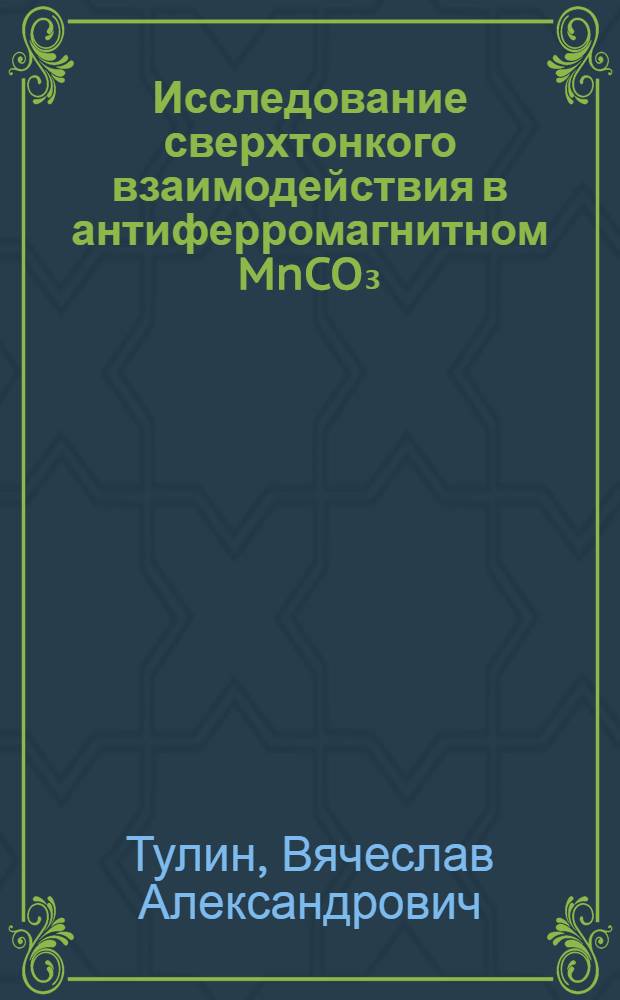 Исследование сверхтонкого взаимодействия в антиферромагнитном $MnCO_3$

Тулин, Вячеслав Александрович